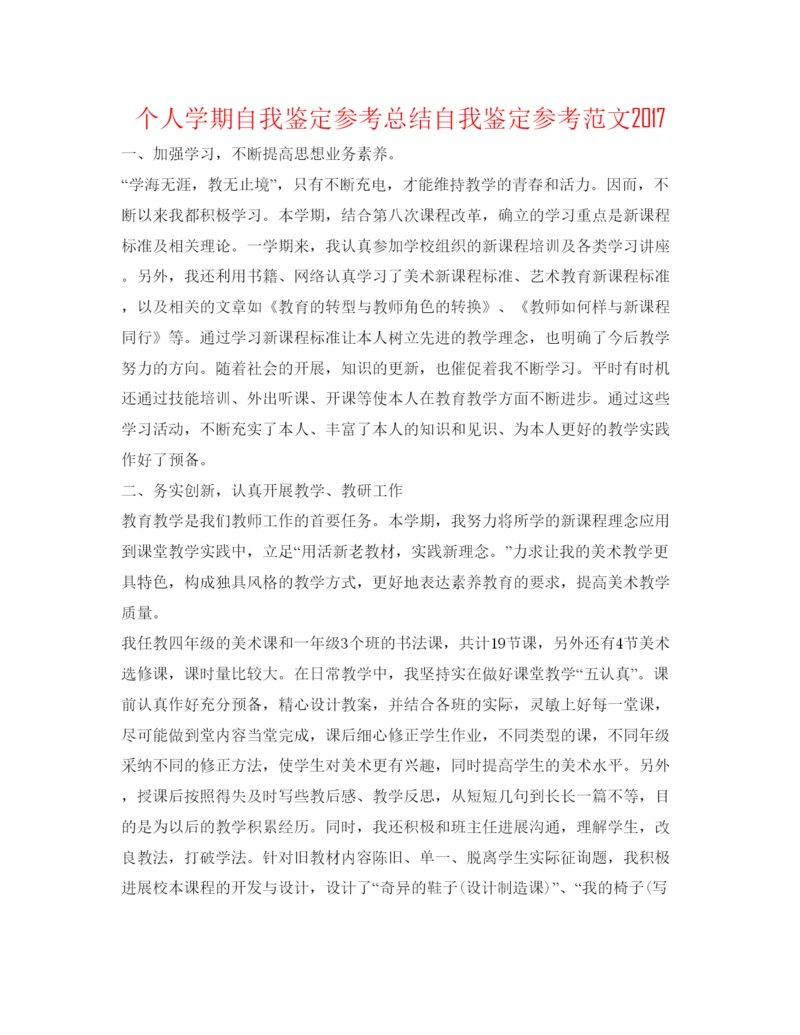 个人学期自我鉴定参考总结自我鉴定参考范文2017

一、加强学习，不断提高思想业务素养。

“学海无涯，教无止境”，只有不断充电，才能维持教学的青春和活力。因而，不断以来我都积极学习。本学期，结合第八次课程改革，确立的学习重点是新课程标准及相关理论。一学期来，我认真参加学校组织的新课程培训及各类学习讲座。另外，我还利用书籍、网络认真学习了美术新课程标准、艺术教育新课程标准，以及相关的文章如《教育的转型与教师角色的转换》、《教师如何样与新课程同行》等。通过学习新课程标准让本人树立先进的教学理念，也明确了今后教学努力的方向。随着社会的开展，知识的更新，也催促着我不断学习。平时有时机还通过技能培训、外出听课、开课等使本人在教育教学方面不断进步。通过这些学习活动，不断充实了本人、丰富了本人的知识和见识、为本人更好的教学实践作好了预备。

二、务实创新，认真开展教学、教研工作

教育教学是我们教师工作的首要任务。本学期，我努力将所学的新课程理念应用到课堂教学实践中，立足“用活新老教材，实践新理念。”力求让我的美术教学更具特色，构成独具风格的教学方式，更好地表达素养教育的要求，提高美术教学质量。

我任教四年级的美术课和一年级3个班的书法课，共计19节课，另外还有4节美术选修课，课时量比较大。在日常教学中，我坚持实在做好课堂教学“五认真”。课前认真作好充分预备，精心设计教案，并结合各班的实际，灵敏上好每一堂课，尽可能做到堂内容当堂完成，课后细心修正学生作业，不同类型的课，不同年级采纳不同的修正方法，使学生对美术更有兴趣，同时提高学生的美术水平。另外，授课后按照得失及时写些教后感、教学反思，从短短几句到长长一篇不等，目的是为以后的教学积累经历。同时，我还积极和班主任进展沟通，理解学生，改良教法，打破学法。针对旧教材内容陈旧、单一、脱离学生实际征询题，我积极进展校本课程的开发与设计，设计了“奇异的鞋子(设计制造课)”、“我的椅子(写